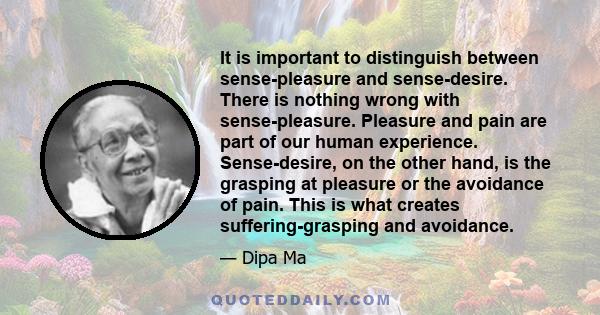 It is important to distinguish between sense-pleasure and sense-desire. There is nothing wrong with sense-pleasure. Pleasure and pain are part of our human experience. Sense-desire, on the other hand, is the grasping at pleasure or the avoidance of pain. This is what creates suffering-grasping and avoidance.

— Dipa Ma

QUOTEDDAILY.COM